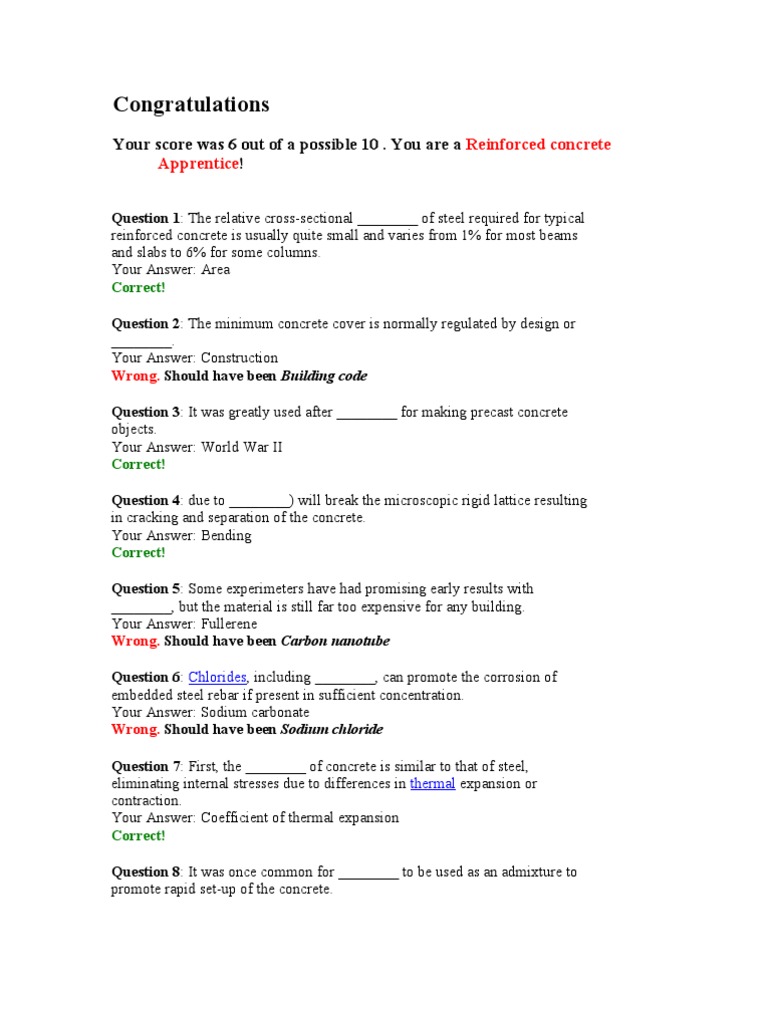 Congratulations

Your score was 6 out of a possible 10 . You are a Reinforced concrete Apprentice!

Question 1: The relative cross-sectional ____ of steel required for typical reinforced concrete is usually quite small and varies from 1% for most beams and slabs to 6% for some columns.
Your Answer: Area
Correct!

Question 2: The minimum concrete cover is normally regulated by design or ____.
Your Answer: Construction
Wrong. Should have been Building code

Question 3: It was greatly used after ____ for making precast concrete objects.
Your Answer: World War II
Correct!

Question 4: due to ____) will break the microscopic rigid lattice resulting in cracking and separation of the concrete.
Your Answer: Bending
Correct!

Question 5: Some experimeters have had promising early results with ____, but the material is still far too expensive for any building.
Your Answer: Fullerene
Wrong. Should have been Carbon nanotube

Question 6: Chlorides, including ____, can promote the corrosion of embedded steel rebar if present in sufficient concentration.
Your Answer: Sodium carbonate
Wrong. Should have been Sodium chloride

Question 7: First, the ____ of concrete is similar to that of steel, eliminating internal stresses due to differences in thermal expansion or contraction.
Your Answer: Coefficient of thermal expansion
Correct!

Question 8: It was once common for ____ to be used as an admixture to promote rapid set-up of the concrete.